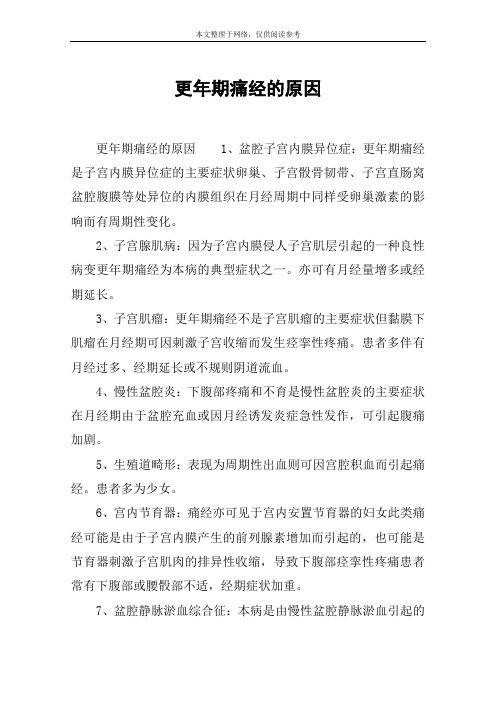 本文整理于网络，仅供阅读参考

更年期痛经的原因

更年期痛经的原因　　1、盆腔子宫内膜异位症：更年期痛经是子宫内膜异位症的主要症状卵巢、子宫骶骨韧带、子宫直肠窝盆腔腹膜等处异位的内膜组织在月经周期中同样受卵巢激素的影响而有周期性变化。

2、子宫腺肌病：因为子宫内膜侵人子宫肌层引起的一种良性病变更年期痛经为本病的典型症状之一。亦可有月经量增多或经期延长。

3、子宫肌瘤：更年期痛经不是子宫肌瘤的主要症状但黏膜下肌瘤在月经期可因刺激子宫收缩而发生痉挛性疼痛。患者多伴有月经过多、经期延长或不规则阴道流血。

4、慢性盆腔炎：下腹部疼痛和不育是慢性盆腔炎的主要症状在月经期由于盆腔充血或因月经诱发炎症急性发作，可引起腹痛加剧。

5、生殖道畸形：表现为周期性出血则可因宫腔积血而引起痛经。患者多为少女。

6、宫内节育器：痛经亦可见于宫内安置节育器的妇女此类痛经可能是由于子宫内膜产生的前列腺素增加而引起的，也可能是节育器刺激子宫肌肉的排异性收缩，导致下腹部痉挛性疼痛患者常有下腹部或腰骶部不适，经期症状加重。

7、盆腔静脉淤血综合征：本病是由慢性盆腔静脉淤血引起的